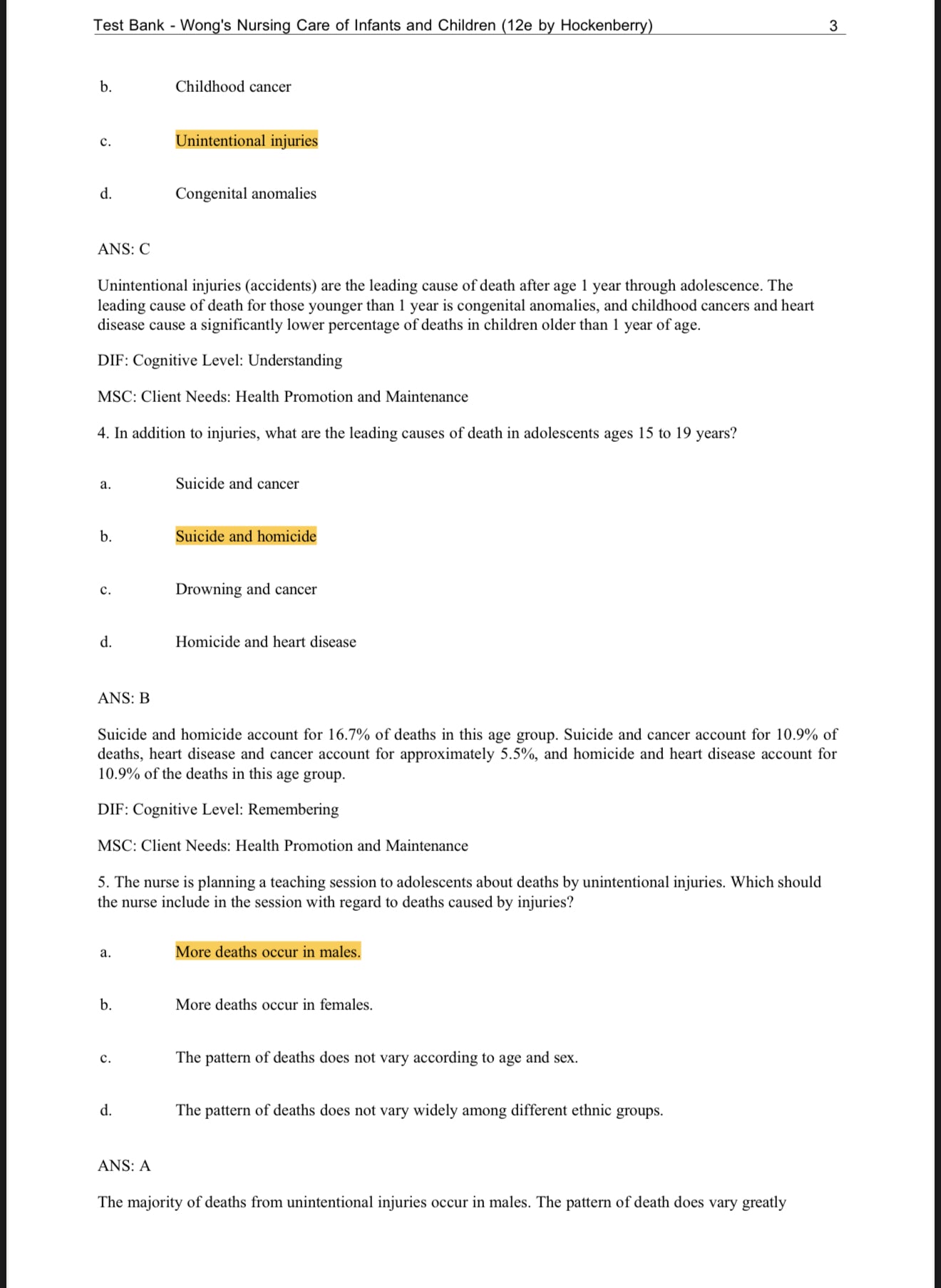 Test Bank - Wong's Nursing Care of Infants and Children (12e by Hockenberry) 3

b. Childhood cancer

c. Unintentional injuries

d. Congenital anomalies

ANS: C

Unintentional injuries (accidents) are the leading cause of death after age 1 year through adolescence. The leading cause of death for those younger than 1 year is congenital anomalies, and childhood cancers and heart disease cause a significantly lower percentage of deaths in children older than 1 year of age.

DIF: Cognitive Level: Understanding

MSC: Client Needs: Health Promotion and Maintenance

4. In addition to injuries, what are the leading causes of death in adolescents ages 15 to 19 years?

a. Suicide and cancer

b. Suicide and homicide

c. Drowning and cancer

d. Homicide and heart disease

ANS: B

Suicide and homicide account for 16.7% of deaths in this age group. Suicide and cancer account for 10.9% of deaths, heart disease and cancer account for approximately 5.5%, and homicide and heart disease account for 10.9% of the deaths in this age group.

DIF: Cognitive Level: Remembering

MSC: Client Needs: Health Promotion and Maintenance

5. The nurse is planning a teaching session to adolescents about deaths by unintentional injuries. Which should the nurse include in the session with regard to deaths caused by injuries?

a. More deaths occur in males.

b. More deaths occur in females.

c. The pattern of deaths does not vary according to age and sex.

d. The pattern of deaths does not vary widely among different ethnic groups.

ANS: A

The majority of deaths from unintentional injuries occur in males. The pattern of death does vary greatly